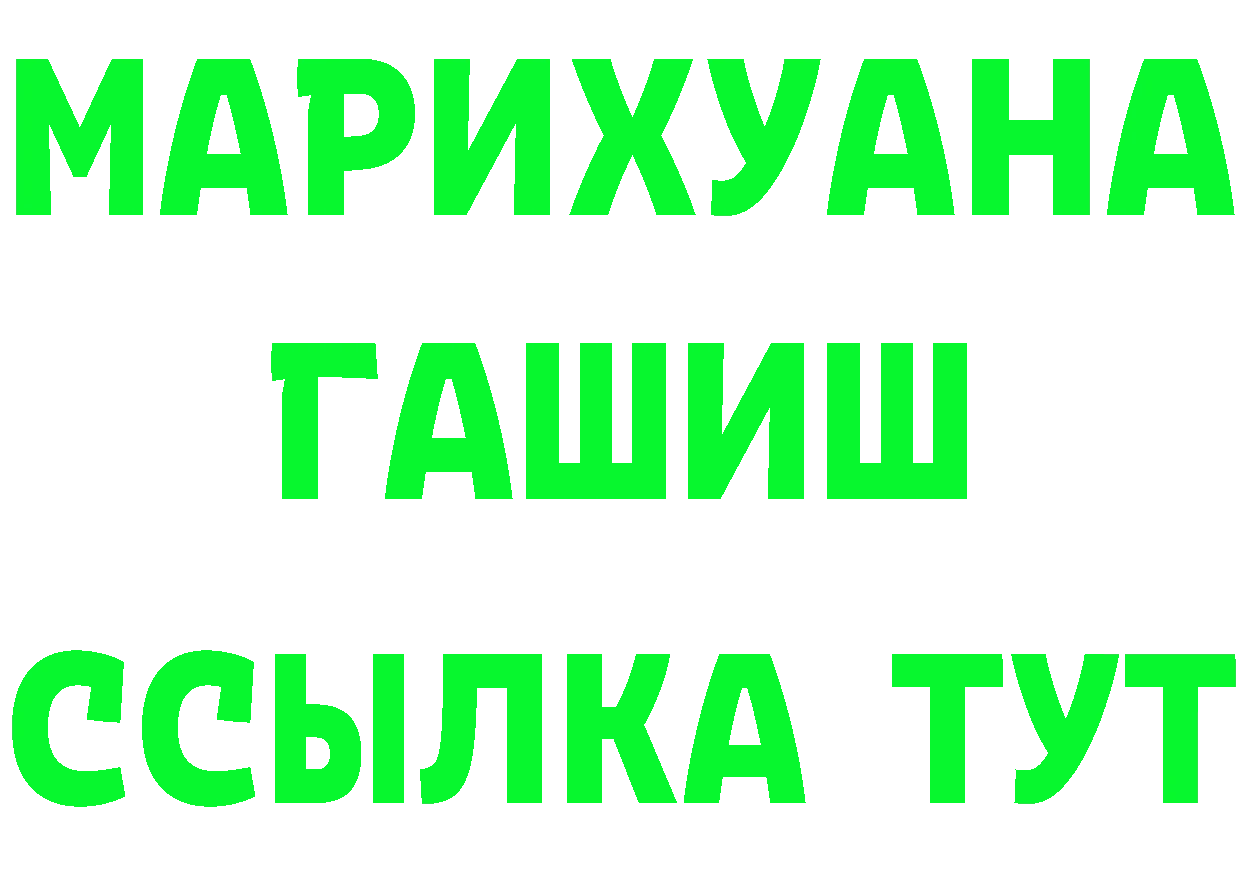 МАРИХУАНА
ГАШИШ
ССЫЛКА ТУТ